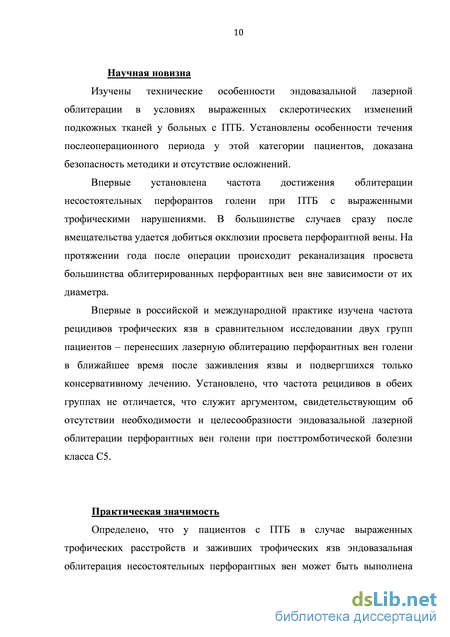 10

Научная новизна

Изучены технические особенности эндовазальной лазерной облитерации в условиях выраженных склеротических изменений подкожных тканей у больных с ПТБ. Установлены особенности течения послеоперационного периода у этой категории пациентов, доказана безопасность методики и отсутствие осложнений.

Впервые установлена частота достижения облитерации несостоятельных перфорантов голени при ПТБ с выраженными трофическими нарушениями. В большинстве случаев сразу после вмешательства удается добиться окклюзии просвета перфорантной вены. На протяжении года после операции происходит реканализация просвета большинства облитерированных перфорантных вен вне зависимости от их диаметра.

Впервые в российской и международной практике изучена частота рецидивов трофических язв в сравнительном исследовании двух групп пациентов – перенесших лазерную облитерацию перфорантных вен голени в ближайшее время после заживления язвы и подвергшихся только консервативному лечению. Установлено, что частота рецидивов в обеих группах не отличается, что служит аргументом, свидетельствующим об отсутствии необходимости и целесообразности эндовазальной лазерной облитерации перфорантных вен голени при посттромботической болезни класса С5.

Практическая значимость

Определено, что у пациентов с ПТБ в случае выраженных трофических расстройств и заживших трофических язв эндовазальная облитерация несостоятельных перфорантных вен может быть выполнена

dsLib.net
библиотека диссертаций